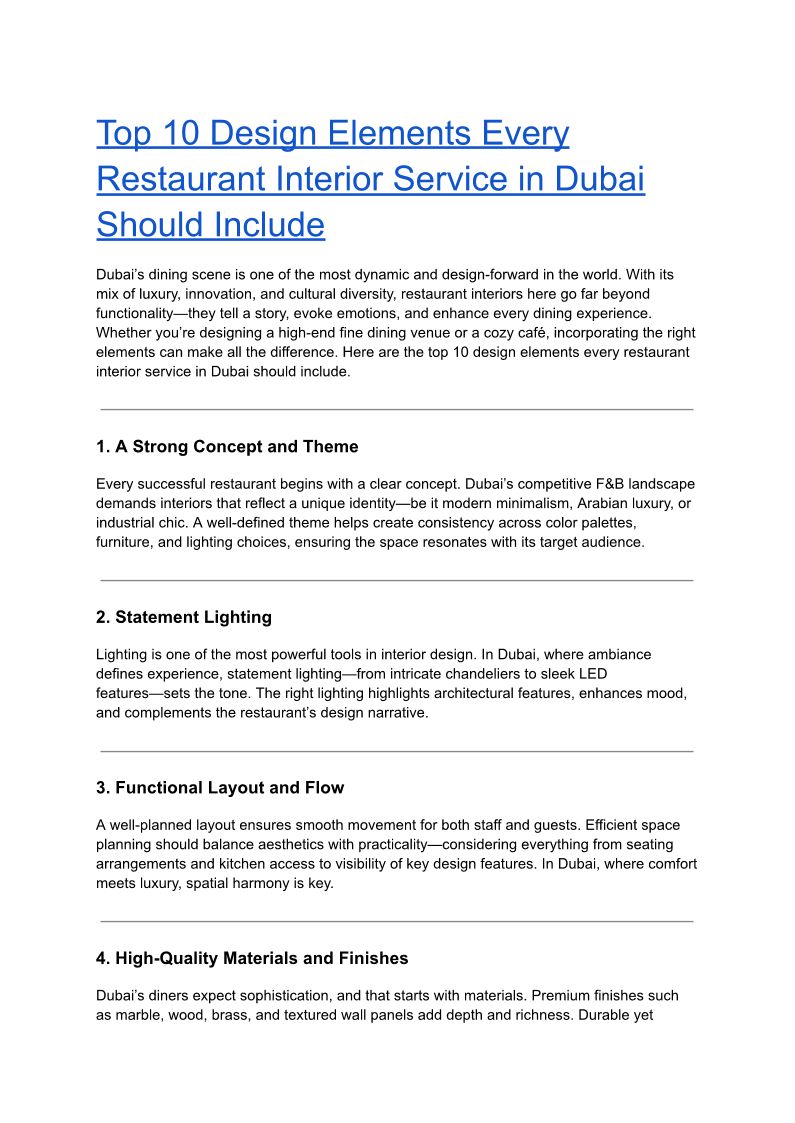 Top 10 Design Elements Every Restaurant Interior Service in Dubai Should Include

Dubai's dining scene is one of the most dynamic and design-forward in the world. With its mix of luxury, innovation, and cultural diversity, restaurant interiors here go far beyond functionality—they tell a story, evoke emotions, and enhance every dining experience. Whether you're designing a high-end fine dining venue or a cozy café, incorporating the right elements can make all the difference. Here are the top 10 design elements every restaurant interior service in Dubai should include.

1. A Strong Concept and Theme

Every successful restaurant begins with a clear concept. Dubai's competitive F&B landscape demands interiors that reflect a unique identity—be it modern minimalism, Arabian luxury, or industrial chic. A well-defined theme helps create consistency across color palettes, furniture, and lighting choices, ensuring the space resonates with its target audience.

2. Statement Lighting

Lighting is one of the most powerful tools in interior design. In Dubai, where ambiance defines experience, statement lighting—from intricate chandeliers to sleek LED features—sets the tone. The right lighting highlights architectural features, enhances mood, and complements the restaurant's design narrative.

3. Functional Layout and Flow

A well-planned layout ensures smooth movement for both staff and guests. Efficient space planning should balance aesthetics with practicality—considering everything from seating arrangements and kitchen access to visibility of key design features. In Dubai, where comfort meets luxury, spatial harmony is key.

4. High-Quality Materials and Finishes

Dubai's diners expect sophistication, and that starts with materials. Premium finishes such as marble, wood, brass, and textured wall panels add depth and richness. Durable yet